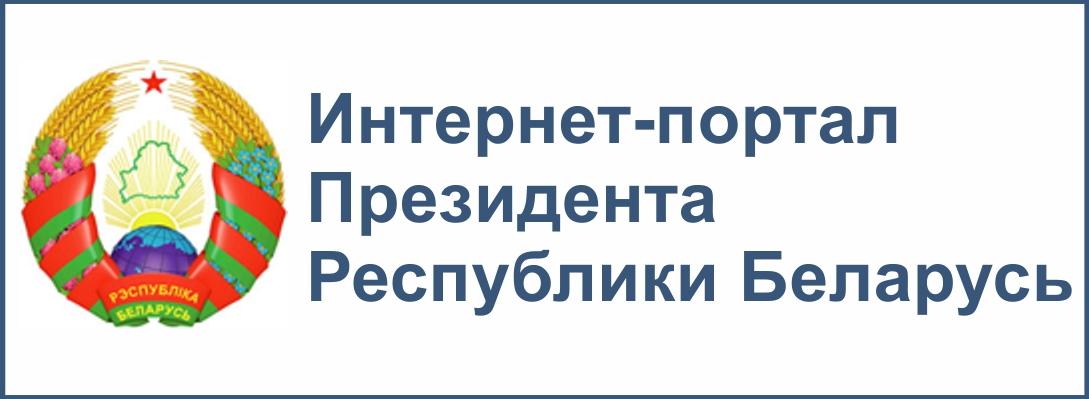 РЭСПУБЛІКА
БЕЛАРУСЬ

Интернет-портал
Президента
Республики Беларусь